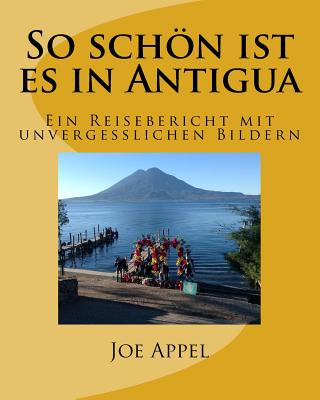 So schön ist es in Antigua

Ein Reisebericht mit unvergesslichen Bildern

Joe Appel